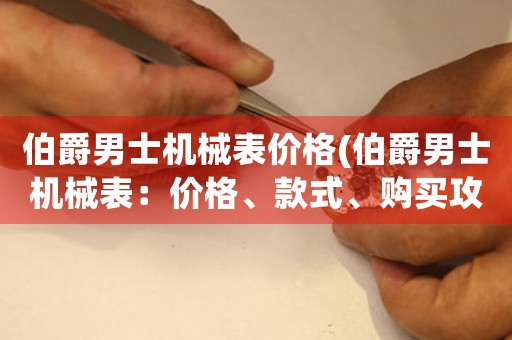 伯爵男士机械表价格(伯爵男士机械表：价格、款式、购买攻